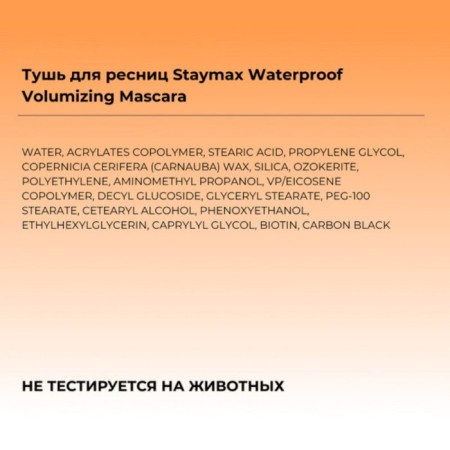 Тушь для ресниц Staymax Waterproof Volumizing Mascara

WATER, ACRYLATES COPOLYMER, STEARIC ACID, PROPYLENE GLYCOL, COPERNICIA CERIFERA (CARNAUBA) WAX, SILICA, OZOKERITE, POLYETHYLENE, AMINOMETHYL PROPANOL, VP/EICOSENE COPOLYMER, DECYL GLUCOSIDE, GLYCERYL STEARATE, PEG-100 STEARATE, CETEARYL ALCOHOL, PHENOXYETHANOL, ETHYLHEXYLGLYCERIN, CAPRYLYL GLYCOL, BIOTIN, CARBON BLACK

НЕ ТЕСТИРУЕТСЯ НА ЖИВОТНЫХ